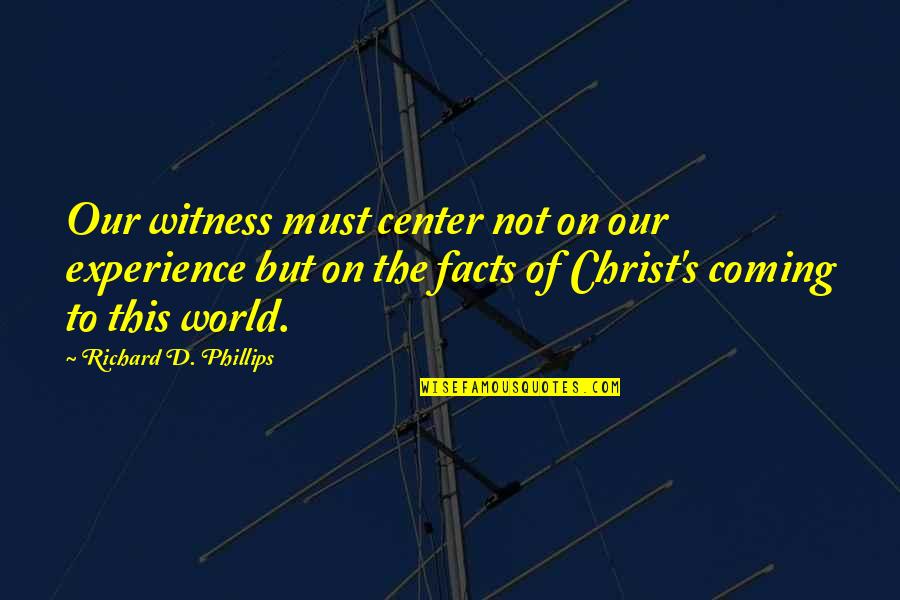 Our witness must center not on our experience but on the facts of Christ's coming to this world.

~ Richard D. Phillips

WISEFAMOUSQUOTES.COM